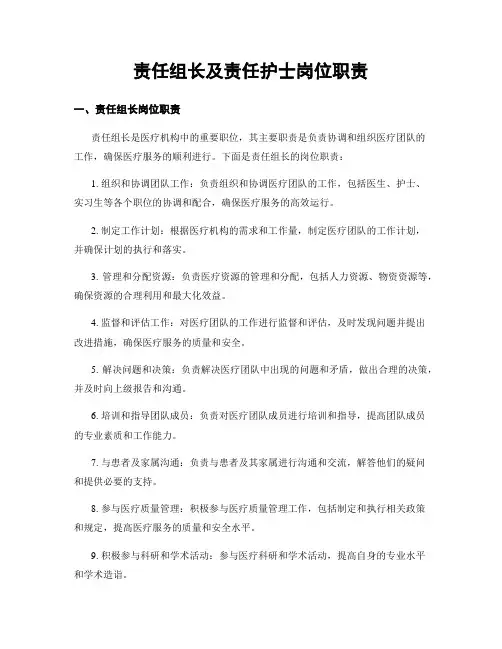 责任组长及责任护士岗位职责

一、责任组长岗位职责

责任组长是医疗机构中的重要职位，其主要职责是负责协调和组织医疗团队的工作，确保医疗服务的顺利进行。下面是责任组长的岗位职责：

1. 组织和协调团队工作：负责组织和协调医疗团队的工作，包括医生、护士、实习生等各个职位的协调和配合，确保医疗服务的高效运行。

2. 制定工作计划：根据医疗机构的需求和工作量，制定医疗团队的工作计划，并确保计划的执行和落实。

3. 管理和分配资源：负责医疗资源的管理和分配，包括人力资源、物资资源等，确保资源的合理利用和最大化效益。

4. 监督和评估工作：对医疗团队的工作进行监督和评估，及时发现问题并提出改进措施，确保医疗服务的质量和安全。

5. 解决问题和决策：负责解决医疗团队中出现的问题和矛盾，做出合理的决策，并及时向上级报告和沟通。

6. 培训和指导团队成员：负责对医疗团队成员进行培训和指导，提高团队成员的专业素质和工作能力。

7. 与患者及家属沟通：负责与患者及其家属进行沟通和交流，解答他们的疑问和提供必要的支持。

8. 参与医疗质量管理：积极参与医疗质量管理工作，包括制定和执行相关政策和规定，提高医疗服务的质量和安全水平。

9. 积极参与科研和学术活动：参与医疗科研和学术活动，提高自身的专业水平和学术造诣。